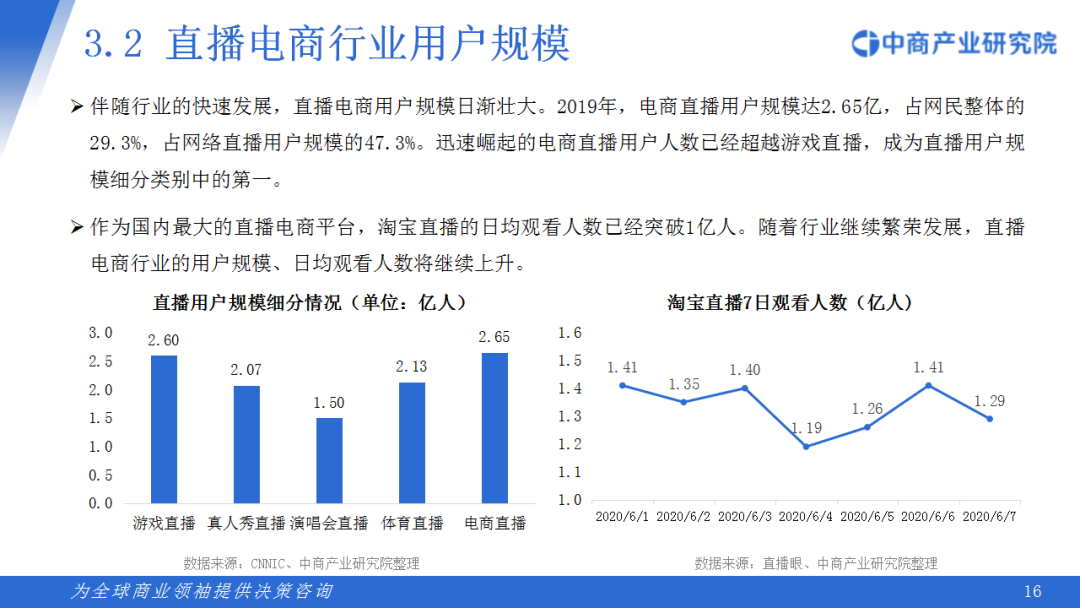 3.2 直播电商行业用户规模

中商产业研究院

➢ 伴随行业的快速发展，直播电商用户规模日渐壮大。2019年，电商直播用户规模达2.65亿，占网民整体的29.3%，占网络直播用户规模的47.3%。迅速崛起的电商直播用户人数已经超越游戏直播，成为直播用户规模细分类别中的第一。

➢ 作为国内最大的直播电商平台，淘宝直播的日均观看人数已经突破1亿人。随着行业继续繁荣发展，直播电商行业的用户规模、日均观看人数将继续上升。

直播用户规模细分情况（单位：亿人）

3.0
2.5
2.0
1.5
1.0
0.5
0.0

2.60
2.07
1.50
2.13
2.65

游戏直播 真人秀直播 演唱会直播 体育直播 电商直播

数据来源：CNNIC、中商产业研究院整理

淘宝直播7日观看人数（亿人）

1.6
1.5
1.4
1.3
1.2
1.1
1.0

1.41
1.35
1.40
1.19
1.26
1.41
1.29

2020/6/1 2020/6/2 2020/6/3 2020/6/4 2020/6/5 2020/6/6 2020/6/7

数据来源：直播眼、中商产业研究院整理

为全球商业领袖提供决策咨询

16